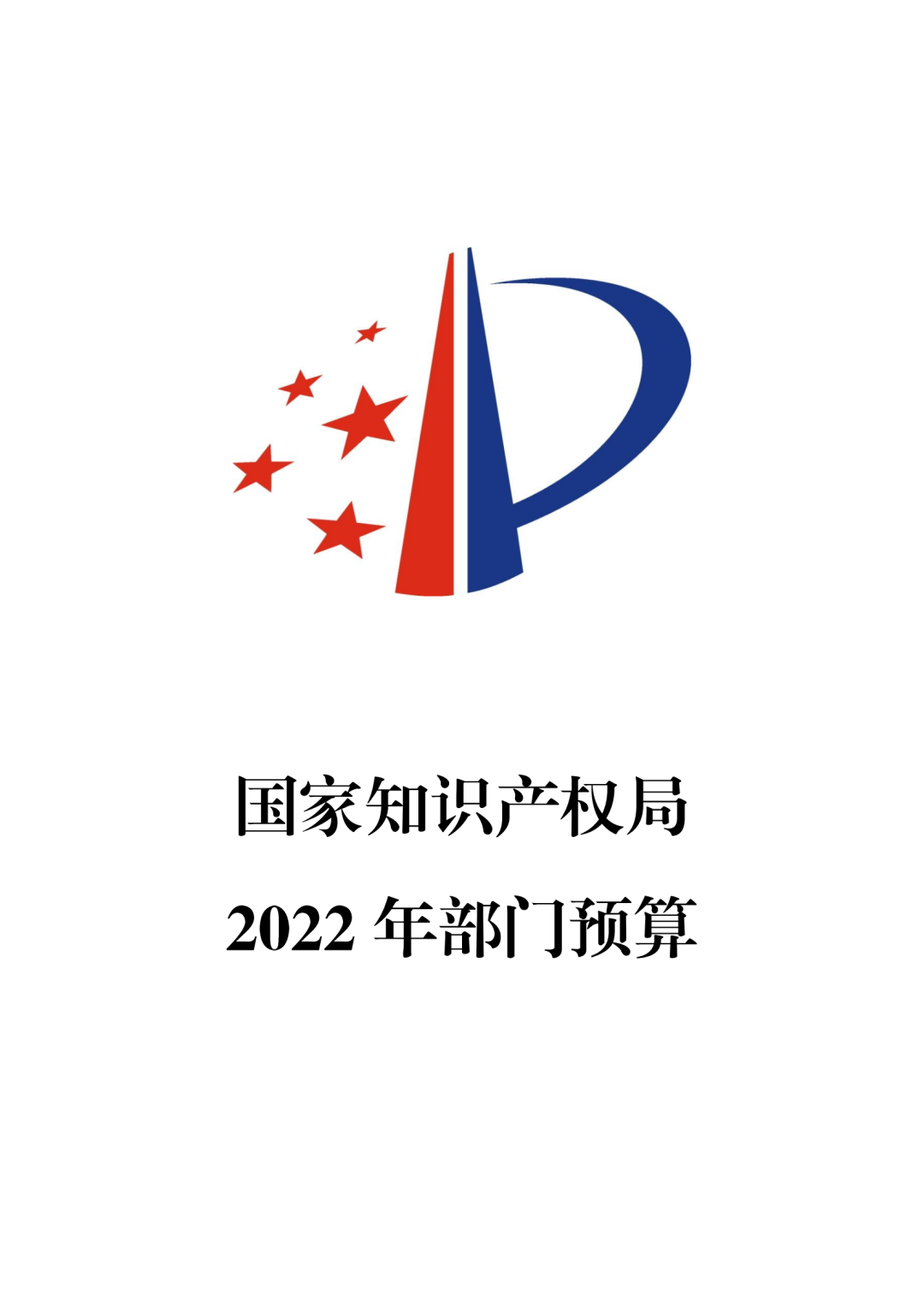 国家知识产权局

2022 年部门预算